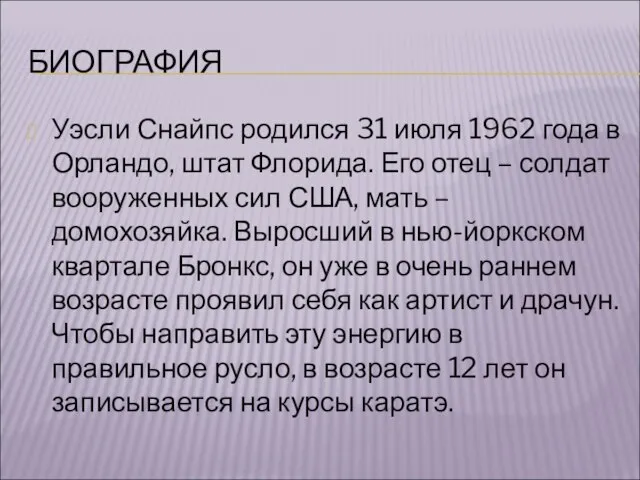 БИОГРАФИЯ

Уэсли Снайпс родился 31 июля 1962 года в Орландо, штат Флорида. Его отец – солдат вооруженных сил США, мать – домохозяйка. Выросший в нью-йоркском квартале Бронкс, он уже в очень раннем возрасте проявил себя как артист и драчун. Чтобы направить эту энергию в правильное русло, в возрасте 12 лет он записывается на курсы каратэ.